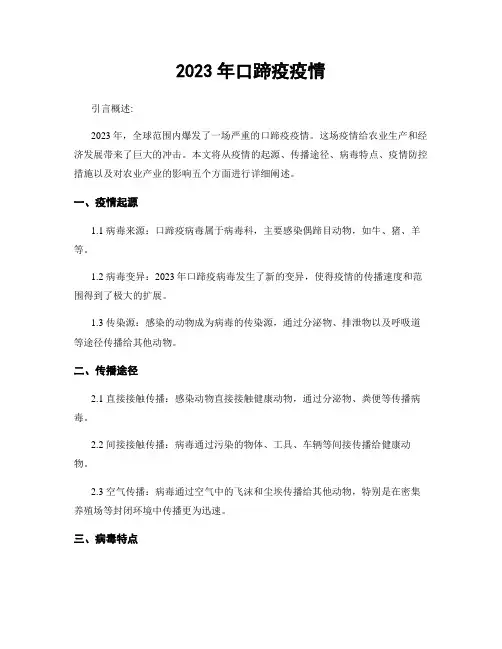 2023 年口蹄疫疫情

引言概述:

2023 年，全球范围内爆发了一场严重的口蹄疫疫情。这场疫情给农业生产和经济发展带来了巨大的冲击。本文将从疫情的起源、传播途径、病毒特点、疫情防控措施以及对农业产业的影响五个方面进行详细阐述。

一、疫情起源

1.1 病毒来源：口蹄疫病毒属于病毒科，主要感染偶蹄目动物，如牛、猪、羊等。

1.2 病毒变异：2023 年口蹄疫病毒发生了新的变异，使得疫情的传播速度和范围得到了极大的扩展。

1.3 传染源：感染的动物成为病毒的传染源，通过分泌物、排泄物以及呼吸道等途径传播给其他动物。

二、传播途径

2.1 直接接触传播：感染动物直接接触健康动物，通过分泌物、粪便等传播病毒。

2.2 间接接触传播：病毒通过污染的物体、工具、车辆等间接传播给健康动物。

2.3 空气传播：病毒通过空气中的飞沫和尘埃传播给其他动物，特别是在密集养殖场等封闭环境中传播更为迅速。

三、病毒特点